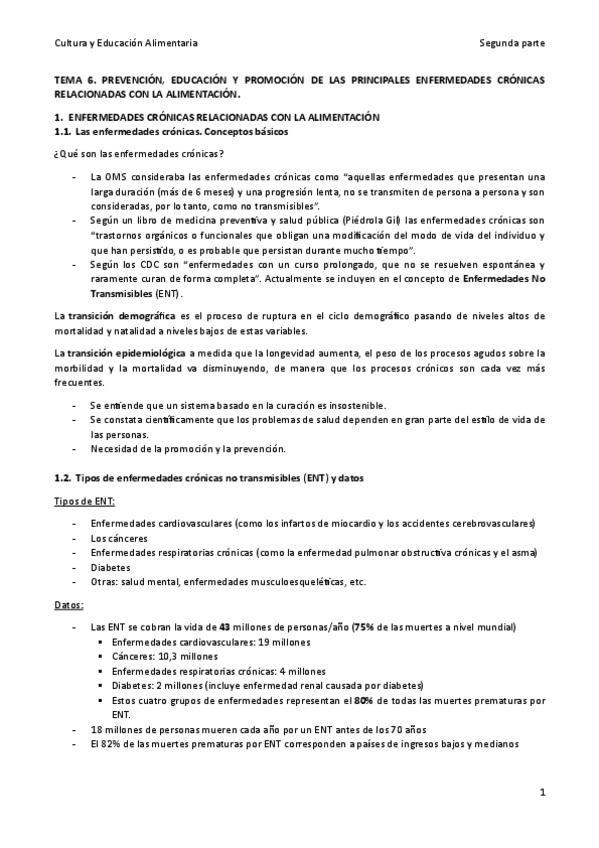 Cultura y Educación Alimentaria

Segunda parte

TEMA 6. PREVENCIÓN, EDUCACIÓN Y PROMOCIÓN DE LAS PRINCIPALES ENFERMEDADES CRÓNICAS RELACIONADAS CON LA ALIMENTACIÓN.

1. ENFERMEDADES CRÓNICAS RELACIONADAS CON LA ALIMENTACIÓN

1.1. Las enfermedades crónicas. Conceptos básicos

¿Qué son las enfermedades crónicas?

- La OMS consideraba las enfermedades crónicas como "aquellas enfermedades que presentan una larga duración (más de 6 meses) y una progresión lenta, no se transmiten de persona a persona y son consideradas, por lo tanto, como no transmisibles".
- Según un libro de medicina preventiva y salud pública (Piédrola Gil) las enfermedades crónicas son "trastornos orgánicos o funcionales que obligan una modificación del modo de vida del individuo y que han persistido, o es probable que persistan durante mucho tiempo".
- Según los CDC son "enfermedades con un curso prolongado, que no se resuelven espontánea y raramente curan de forma completa". Actualmente se incluyen en el concepto de Enfermedades No Transmisibles (ENT).

La transición demográfica es el proceso de ruptura en el ciclo demográfico pasando de niveles altos de mortalidad y natalidad a niveles bajos de estas variables.

La transición epidemiológica a medida que la longevidad aumenta, el peso de los procesos agudos sobre la morbilidad y la mortalidad va disminuyendo, de manera que los procesos crónicos son cada vez más frecuentes.

- Se entiende que un sistema basado en la curación es insostenible.
- Se constata científicamente que los problemas de salud dependen en gran parte del estilo de vida de las personas.
- Necesidad de la promoción y la prevención.

1.2. Tipos de enfermedades crónicas no transmisibles (ENT) y datos

Tipos de ENT:

- Enfermedades cardiovasculares (como los infartos de miocardio y los accidentes cerebrovasculares)
- Los cánceres
- Enfermedades respiratorias crónicas (como la enfermedad pulmonar obstructiva crónicas y el asma)
- Diabetes
- Otras: salud mental, enfermedades musculoesqueléticas, etc.

Datos:

- Las ENT se cobran la vida de 43 millones de personas/año (75% de las muertes a nivel mundial)
  ▪ Enfermedades cardiovasculares: 19 millones
  ▪ Cánceres: 10,3 millones
  ▪ Enfermedades respiratorias crónicas: 4 millones
  ▪ Diabetes: 2 millones (incluye enfermedad renal causada por diabetes)
  ▪ Estos cuatro grupos de enfermedades representan el 80% de todas las muertes prematuras por ENT.
- 18 millones de personas mueren cada año por un ENT antes de los 70 años
- El 82% de las muertes prematuras por ENT corresponden a países de ingresos bajos y medianos

1